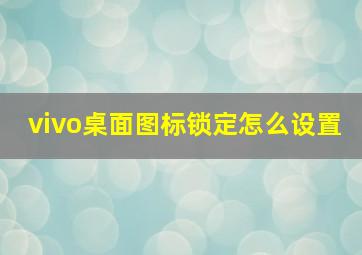 vivo桌面图标锁定怎么设置